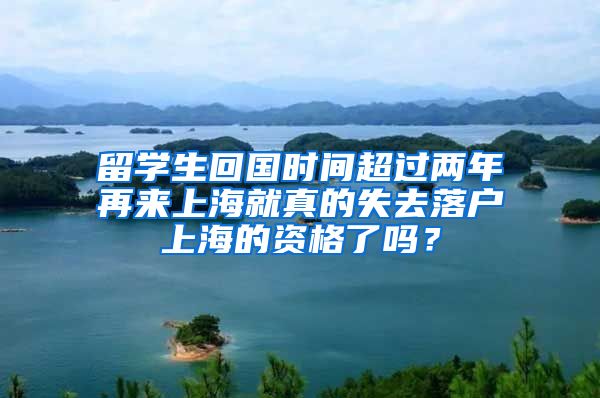 留学生回国时间超过两年再来上海就真的失去落户上海的资格了吗？